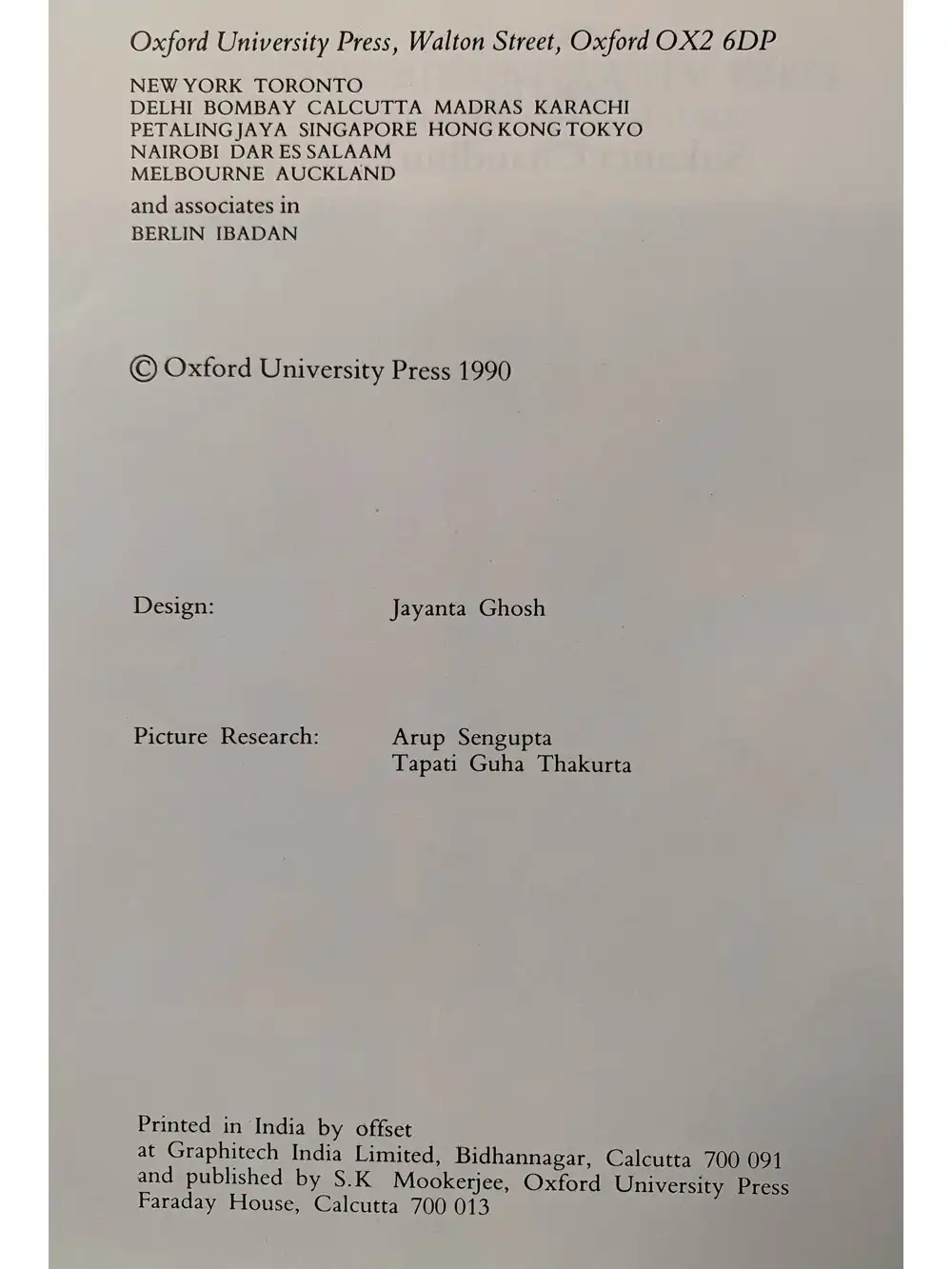 Oxford University Press, Walton Street, Oxford OX2 6DP

NEW YORK TORONTO
DELHI BOMBAY CALCUTTA MADRAS KARACHI
PETALING JAYA SINGAPORE HONG KONG TOKYO
NAIROBI DAR ES SALAAM
MELBOURNE AUCKLAND
and associates in
BERLIN IBADAN

© Oxford University Press 1990

Design: Jayanta Ghosh

Picture Research: Arup Sengupta
Tapati Guha Thakurta

Printed in India by offset at Graphitech India Limited, Bidhannagar, Calcutta 700 091 and published by S.K Mookerjee, Oxford University Press Faraday House, Calcutta 700 013